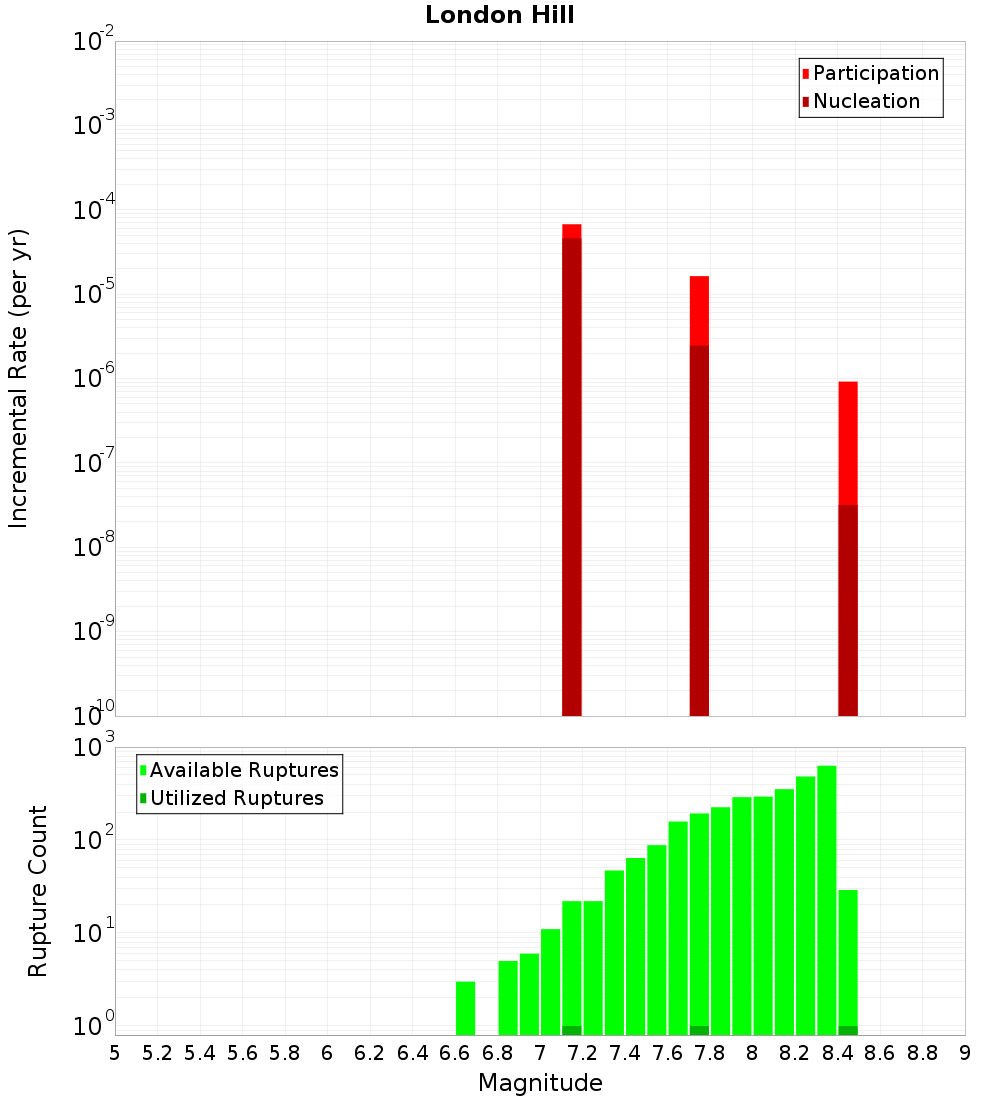 London Hill

Participation
Nucleation

Incremental Rate (per yr)

$10^{-2}$
$10^{-3}$
$10^{-4}$
$10^{-5}$
$10^{-6}$
$10^{-7}$
$10^{-8}$
$10^{-9}$
$10^{-10}$

Available Ruptures
Utilized Ruptures

Rupture Count

$10^{3}$
$10^{2}$
$10^{1}$
$10^{0}$

5 5.2 5.4 5.6 5.8 6 6.2 6.4 6.6 6.8 7 7.2 7.4 7.6 7.8 8 8.2 8.4 8.6 8.8 9

Magnitude